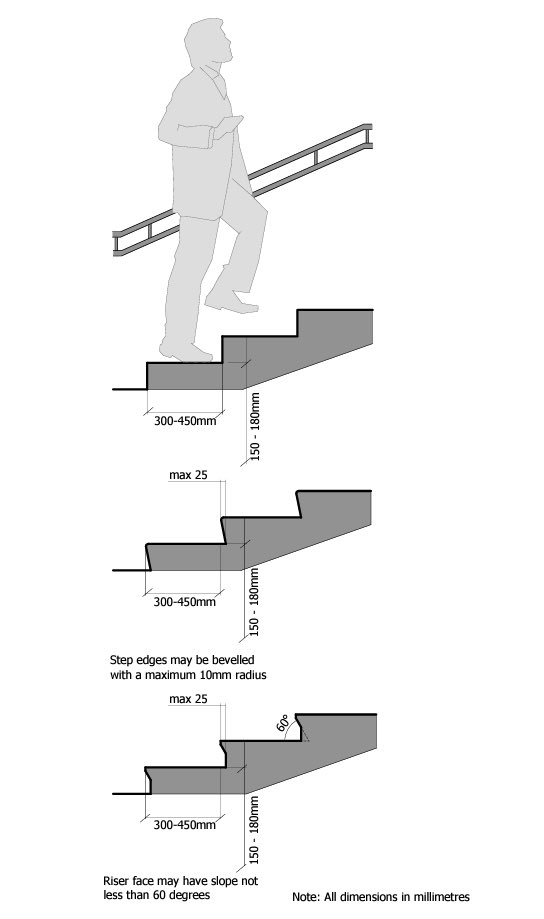 300-450mm

150 - 180mm

max 25

300-450mm

150 - 180mm

Step edges may be bevelled with a maximum 10mm radius

max 25

60°

300-450mm

150 - 180mm

Riser face may have slope not less than 60 degrees

Note: All dimensions in millimetres